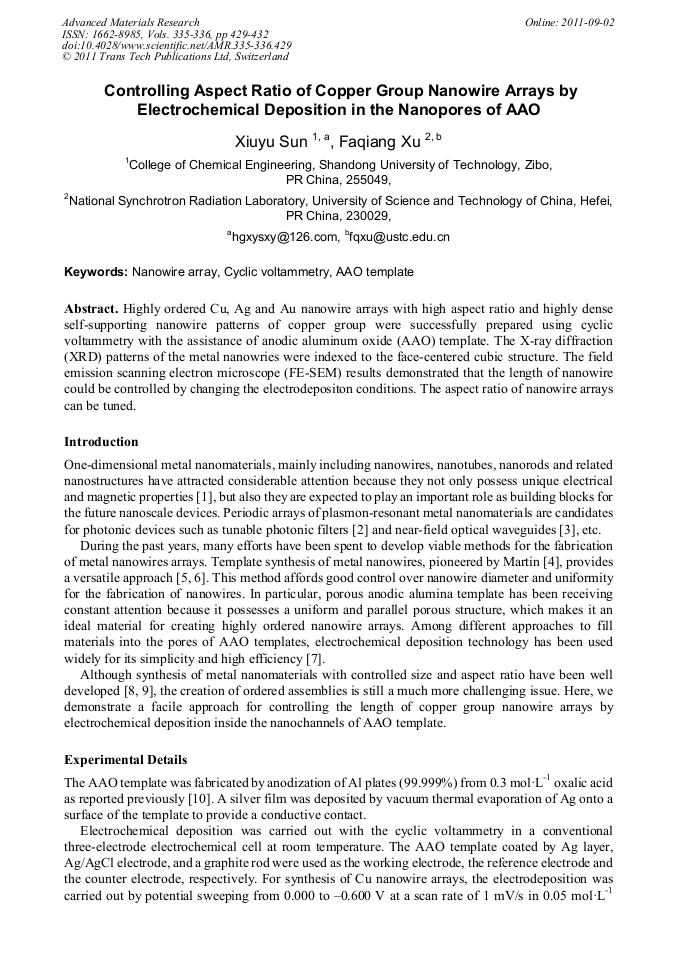 Advanced Materials Research
ISSN: 1662-8985, Vols. 335-336, pp 429-432
doi:10.4028/www.scientific.net/AMR.335-336.429
© 2011 Trans Tech Publications Ltd, Switzerland

Online: 2011-09-02

Controlling Aspect Ratio of Copper Group Nanowire Arrays by Electrochemical Deposition in the Nanopores of AAO

Xiuyu Sun $^{1, a}$, Faqiang Xu $^{2, b}$

$^1$College of Chemical Engineering, Shandong University of Technology, Zibo, PR China, 255049,

$^2$National Synchrotron Radiation Laboratory, University of Science and Technology of China, Hefei, PR China, 230029,

$^a$hgxysxy@126.com, $^b$fqxu@ustc.edu.cn

Keywords: Nanowire array, Cyclic voltammetry, AAO template

Abstract. Highly ordered Cu, Ag and Au nanowire arrays with high aspect ratio and highly dense self-supporting nanowire patterns of copper group were successfully prepared using cyclic voltammetry with the assistance of anodic aluminum oxide (AAO) template. The X-ray diffraction (XRD) patterns of the metal nanowries were indexed to the face-centered cubic structure. The field emission scanning electron microscope (FE-SEM) results demonstrated that the length of nanowire could be controlled by changing the electrodepositon conditions. The aspect ratio of nanowire arrays can be tuned.

Introduction

One-dimensional metal nanomaterials, mainly including nanowires, nanotubes, nanorods and related nanostructures have attracted considerable attention because they not only possess unique electrical and magnetic properties [1], but also they are expected to play an important role as building blocks for the future nanoscale devices. Periodic arrays of plasmon-resonant metal nanomaterials are candidates for photonic devices such as tunable photonic filters [2] and near-field optical waveguides [3], etc.

During the past years, many efforts have been spent to develop viable methods for the fabrication of metal nanowires arrays. Template synthesis of metal nanowires, pioneered by Martin [4], provides a versatile approach [5, 6]. This method affords good control over nanowire diameter and uniformity for the fabrication of nanowires. In particular, porous anodic alumina template has been receiving constant attention because it possesses a uniform and parallel porous structure, which makes it an ideal material for creating highly ordered nanowire arrays. Among different approaches to fill materials into the pores of AAO templates, electrochemical deposition technology has been used widely for its simplicity and high efficiency [7].

Although synthesis of metal nanomaterials with controlled size and aspect ratio have been well developed [8, 9], the creation of ordered assemblies is still a much more challenging issue. Here, we demonstrate a facile approach for controlling the length of copper group nanowire arrays by electrochemical deposition inside the nanochannels of AAO template.

Experimental Details

The AAO template was fabricated by anodization of Al plates (99.999%) from 0.3 mol·L$^{-1}$ oxalic acid as reported previously [10]. A silver film was deposited by vacuum thermal evaporation of Ag onto a surface of the template to provide a conductive contact.

Electrochemical deposition was carried out with the cyclic voltammetry in a conventional three-electrode electrochemical cell at room temperature. The AAO template coated by Ag layer, Ag/AgCl electrode, and a graphite rod were used as the working electrode, the reference electrode and the counter electrode, respectively. For synthesis of Cu nanowire arrays, the electrodeposition was carried out by potential sweeping from 0.000 to –0.600 V at a scan rate of 1 mV/s in 0.05 mol·L$^{-1}$